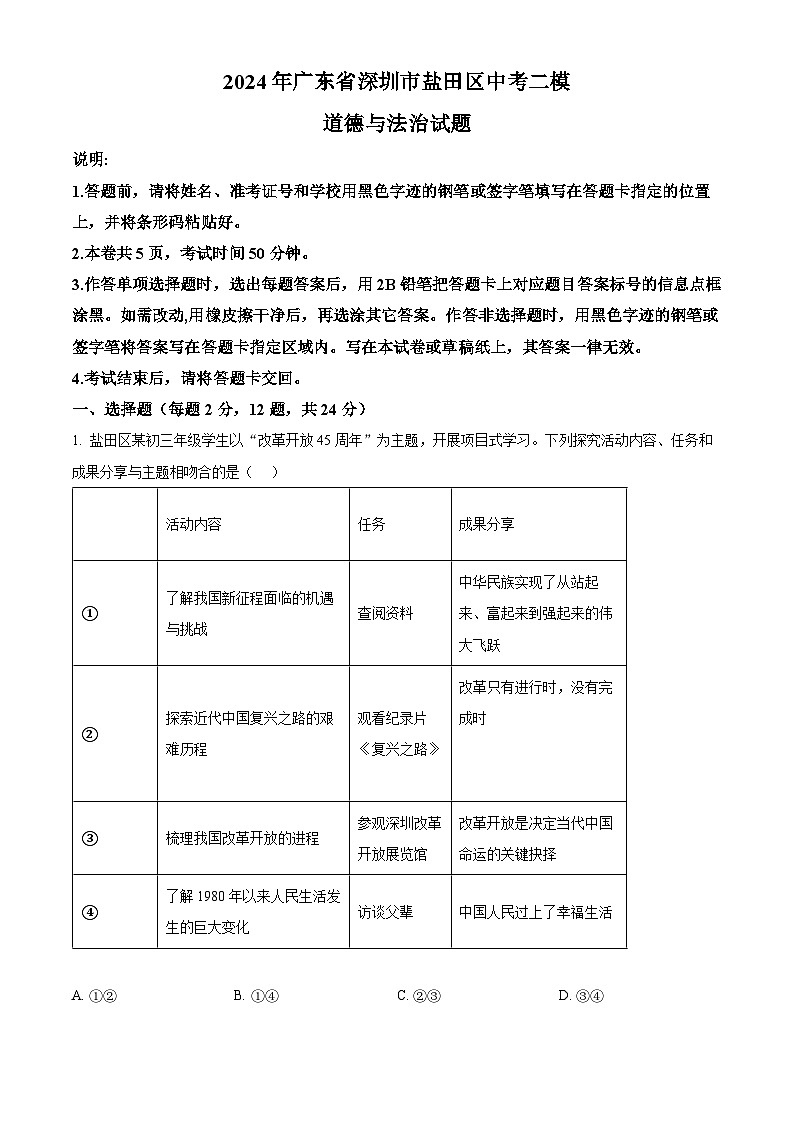 2024年广东省深圳市盐田区中考二模

道德与法治试题

说明:

1.答题前，请将姓名、准考证号和学校用黑色字迹的钢笔或签字笔填写在答题卡指定的位置上，并将条形码粘贴好。

2.本卷共5页，考试时间50分钟。

3.作答单项选择题时，选出每题答案后，用2B铅笔把答题卡上对应题目答案标号的信息点框涂黑。如需改动,用橡皮擦干净后，再选涂其它答案。作答非选择题时，用黑色字迹的钢笔或签字笔将答案写在答题卡指定区域内。写在本试卷或草稿纸上，其答案一律无效。

4.考试结束后，请将答题卡交回。

一、选择题（每题2分，12题，共24分）

1. 盐田区某初三年级学生以"改革开放45周年"为主题，开展项目式学习。下列探究活动内容、任务和成果分享与主题相吻合的是（　）

| | 活动内容 | 任务 | 成果分享 |
|---|---|---|---|
| ① | 了解我国新征程面临的机遇与挑战 | 查阅资料 | 中华民族实现了从站起来、富起来到强起来的伟大飞跃 |
| ② | 探索近代中国复兴之路的艰难历程 | 观看纪录片《复兴之路》 | 改革只有进行时，没有完成时 |
| ③ | 梳理我国改革开放的进程 | 参观深圳改革开放展览馆 | 改革开放是决定当代中国命运的关键抉择 |
| ④ | 了解1980年以来人民生活发生的巨大变化 | 访谈父辈 | 中国人民过上了幸福生活 |

A. ①②　　B. ①④　　C. ②③　　D. ③④